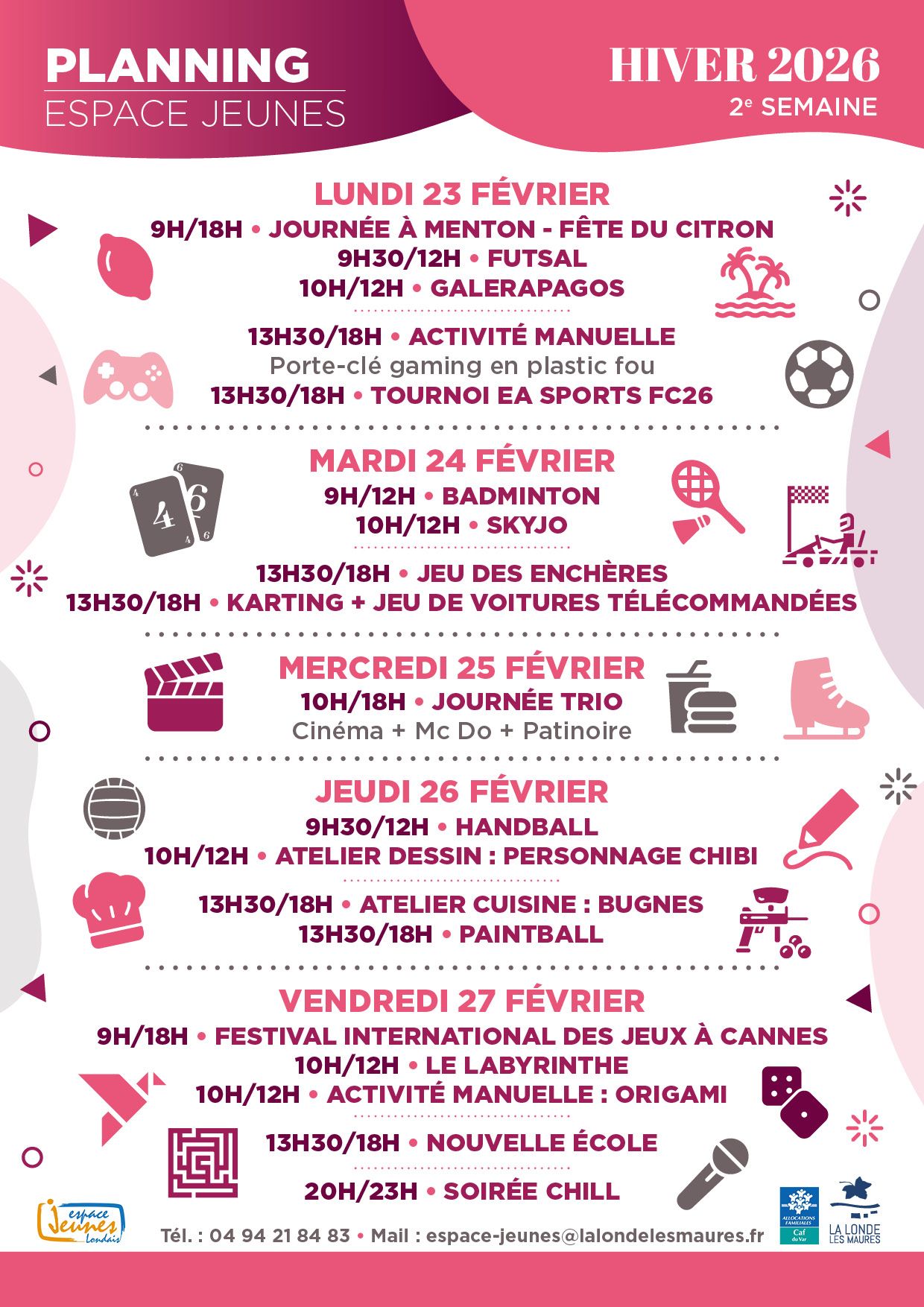 PLANNING
ESPACE JEUNES

HIVER 2026
2e SEMAINE

LUNDI 23 FÉVRIER
9H/18H • JOURNÉE À MENTON - FÊTE DU CITRON
9H30/12H • FUTSAL
10H/12H • GALERAPAGOS

13H30/18H • ACTIVITÉ MANUELLE
Porte-clé gaming en plastic fou
13H30/18H • TOURNOI EA SPORTS FC26

MARDI 24 FÉVRIER
9H/12H • BADMINTON
10H/12H • SKYJO

13H30/18H • JEU DES ENCHÈRES
13H30/18H • KARTING + JEU DE VOITURES TÉLÉCOMMANDÉES

MERCREDI 25 FÉVRIER
10H/18H • JOURNÉE TRIO
Cinéma + Mc Do + Patinoire

JEUDI 26 FÉVRIER
9H30/12H • HANDBALL
10H/12H • ATELIER DESSIN : PERSONNAGE CHIBI

13H30/18H • ATELIER CUISINE : BUGNES
13H30/18H • PAINTBALL

VENDREDI 27 FÉVRIER
9H/18H • FESTIVAL INTERNATIONAL DES JEUX À CANNES
10H/12H • LE LABYRINTHE
10H/12H • ACTIVITÉ MANUELLE : ORIGAMI

13H30/18H • NOUVELLE ÉCOLE

20H/23H • SOIRÉE CHILL

espace Jeunes Londais
Tél. : 04 94 21 84 83 • Mail : espace-jeunes@lalondelesmaures.fr
ALLOCATIONS FAMILIALES Caf du Var
LA LONDE LES MAURES